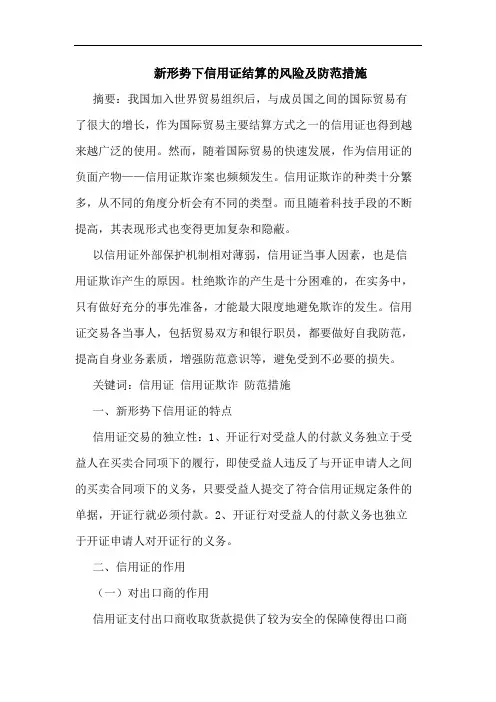 新形势下信用证结算的风险及防范措施

摘要：我国加入世界贸易组织后，与成员国之间的国际贸易有了很大的增长，作为国际贸易主要结算方式之一的信用证也得到越来越广泛的使用。然而，随着国际贸易的快速发展，作为信用证的负面产物——信用证欺诈案也频频发生。信用证欺诈的种类十分繁多，从不同的角度分析会有不同的类型。而且随着科技手段的不断提高，其表现形式也变得更加复杂和隐蔽。

以信用证外部保护机制相对薄弱，信用证当事人因素，也是信用证欺诈产生的原因。杜绝欺诈的产生是十分困难的，在实务中，只有做好充分的事先准备，才能最大限度地避免欺诈的发生。信用证交易各当事人，包括贸易双方和银行职员，都要做好自我防范，提高自身业务素质，增强防范意识等，避免受到不必要的损失。

关键词：信用证 信用证欺诈 防范措施

一、新形势下信用证的特点

信用证交易的独立性：1、开证行对受益人的付款义务独立于受益人在买卖合同项下的履行，即使受益人违反了与开证申请人之间的买卖合同项下的义务，只要受益人提交了符合信用证规定条件的单据，开证行就必须付款。2、开证行对受益人的付款义务也独立于开证申请人对开证行的义务。

二、信用证的作用

（一）对出口商的作用

信用证支付出口商收取货款提供了较为安全的保障使得出口商